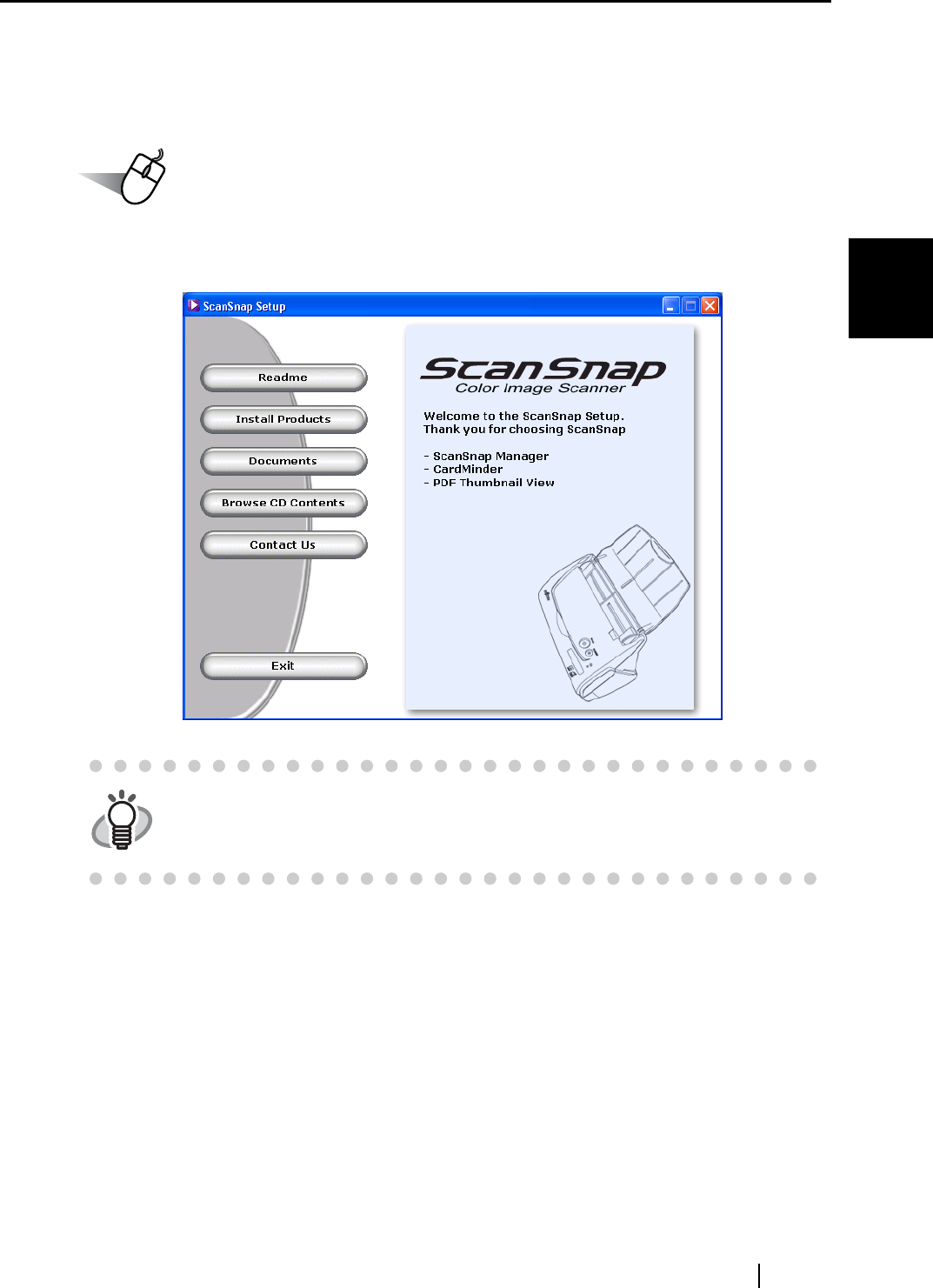 ScanSnap Setup

Readme

Install Products

Documents

Browse CD Contents

Contact Us

Exit

ScanSnap
Color Image Scanner

Welcome to the ScanSnap Setup.
Thank you for choosing ScanSnap

- ScanSnap Manager
- CardMinder
- PDF Thumbnail View